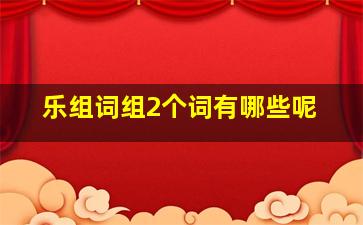 乐组词组2个词有哪些呢